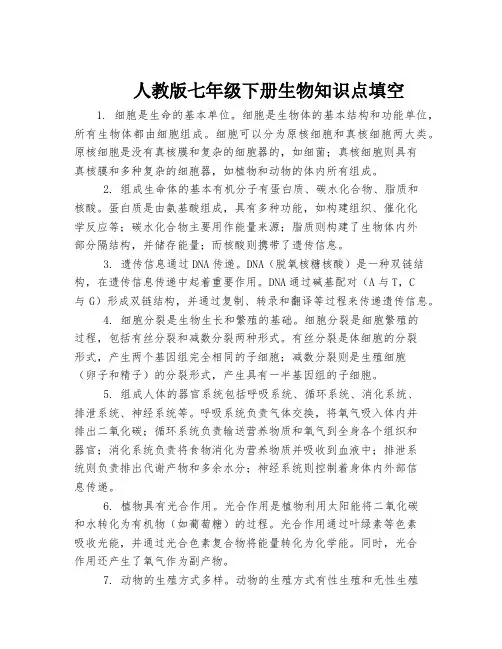 人教版七年级下册生物知识点填空

1. 细胞是生命的基本单位。细胞是生物体的基本结构和功能单位，所有生物体都由细胞组成。细胞可以分为原核细胞和真核细胞两大类。原核细胞是没有真核膜和复杂的细胞器的，如细菌；真核细胞则具有真核膜和多种复杂的细胞器，如植物和动物的体内所有组成。

2. 组成生命体的基本有机分子有蛋白质、碳水化合物、脂质和核酸。蛋白质是由氨基酸组成，具有多种功能，如构建组织、催化化学反应等；碳水化合物主要用作能量来源；脂质则构建了生物体内外部分隔结构，并储存能量；而核酸则携带了遗传信息。

3. 遗传信息通过DNA传递。DNA（脱氧核糖核酸）是一种双链结构，在遗传信息传递中起着重要作用。DNA通过碱基配对（A与T，C与G）形成双链结构，并通过复制、转录和翻译等过程来传递遗传信息。

4. 细胞分裂是生物生长和繁殖的基础。细胞分裂是细胞繁殖的过程，包括有丝分裂和减数分裂两种形式。有丝分裂是体细胞的分裂形式，产生两个基因组完全相同的子细胞；减数分裂则是生殖细胞（卵子和精子）的分裂形式，产生具有一半基因组的子细胞。

5. 组成人体的器官系统包括呼吸系统、循环系统、消化系统、排泄系统、神经系统等。呼吸系统负责气体交换，将氧气吸入体内并排出二氧化碳；循环系统负责输送营养物质和氧气到全身各个组织和器官；消化系统负责将食物消化为营养物质并吸收到血液中；排泄系统则负责排出代谢产物和多余水分；神经系统则控制着身体内外部信息传递。

6. 植物具有光合作用。光合作用是植物利用太阳能将二氧化碳和水转化为有机物（如葡萄糖）的过程。光合作用通过叶绿素等色素吸收光能，并通过光合色素复合物将能量转化为化学能。同时，光合作用还产生了氧气作为副产物。

7. 动物的生殖方式多样。动物的生殖方式有性生殖和无性生殖